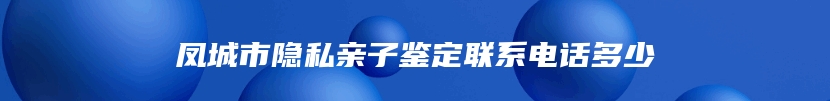 凤城市隐私亲子鉴定联系电话多少